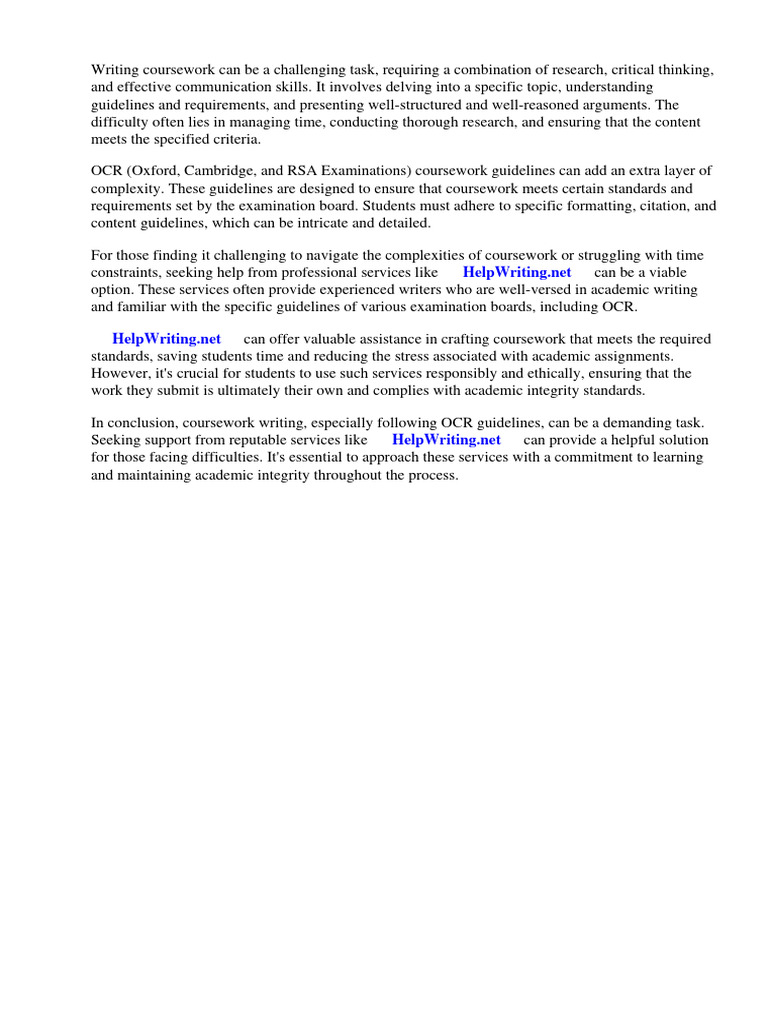 Writing coursework can be a challenging task, requiring a combination of research, critical thinking, and effective communication skills. It involves delving into a specific topic, understanding guidelines and requirements, and presenting well-structured and well-reasoned arguments. The difficulty often lies in managing time, conducting thorough research, and ensuring that the content meets the specified criteria.

OCR (Oxford, Cambridge, and RSA Examinations) coursework guidelines can add an extra layer of complexity. These guidelines are designed to ensure that coursework meets certain standards and requirements set by the examination board. Students must adhere to specific formatting, citation, and content guidelines, which can be intricate and detailed.

For those finding it challenging to navigate the complexities of coursework or struggling with time constraints, seeking help from professional services like HelpWriting.net can be a viable option. These services often provide experienced writers who are well-versed in academic writing and familiar with the specific guidelines of various examination boards, including OCR.

HelpWriting.net can offer valuable assistance in crafting coursework that meets the required standards, saving students time and reducing the stress associated with academic assignments. However, it's crucial for students to use such services responsibly and ethically, ensuring that the work they submit is ultimately their own and complies with academic integrity standards.

In conclusion, coursework writing, especially following OCR guidelines, can be a demanding task. Seeking support from reputable services like HelpWriting.net can provide a helpful solution for those facing difficulties. It's essential to approach these services with a commitment to learning and maintaining academic integrity throughout the process.